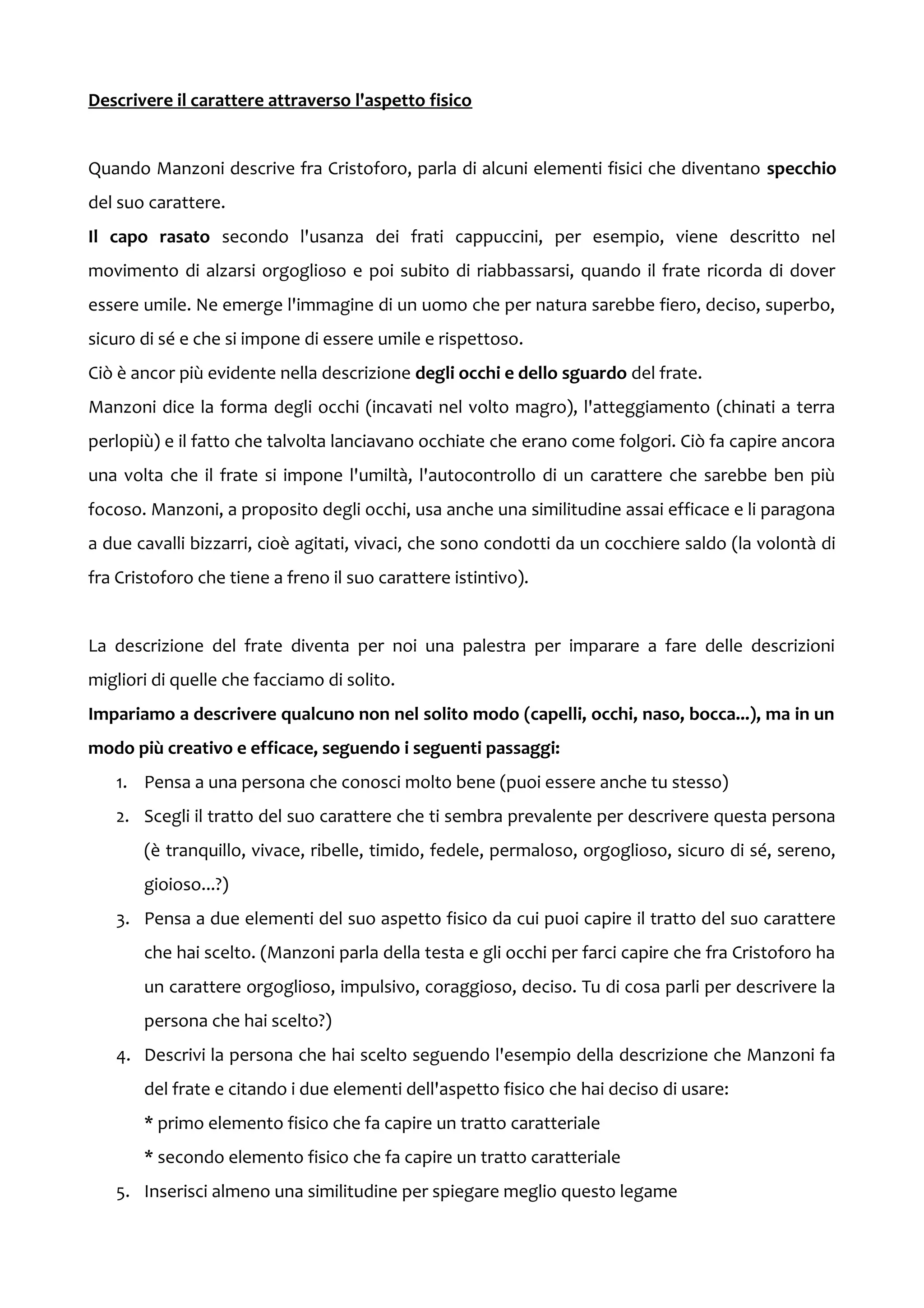 Descrivere il carattere attraverso l'aspetto fisico

Quando Manzoni descrive fra Cristoforo, parla di alcuni elementi fisici che diventano specchio del suo carattere.
Il capo rasato secondo l'usanza dei frati cappuccini, per esempio, viene descritto nel movimento di alzarsi orgoglioso e poi subito di riabbassarsi, quando il frate ricorda di dover essere umile. Ne emerge l'immagine di un uomo che per natura sarebbe fiero, deciso, superbo, sicuro di sé e che si impone di essere umile e rispettoso.
Ciò è ancor più evidente nella descrizione degli occhi e dello sguardo del frate.
Manzoni dice la forma degli occhi (incavati nel volto magro), l'atteggiamento (chinati a terra perlopiù) e il fatto che talvolta lanciavano occhiate che erano come folgori. Ciò fa capire ancora una volta che il frate si impone l'umiltà, l'autocontrollo di un carattere che sarebbe ben più focoso. Manzoni, a proposito degli occhi, usa anche una similitudine assai efficace e li paragona a due cavalli bizzarri, cioè agitati, vivaci, che sono condotti da un cocchiere saldo (la volontà di fra Cristoforo che tiene a freno il suo carattere istintivo).

La descrizione del frate diventa per noi una palestra per imparare a fare delle descrizioni migliori di quelle che facciamo di solito.
Impariamo a descrivere qualcuno non nel solito modo (capelli, occhi, naso, bocca...), ma in un modo più creativo e efficace, seguendo i seguenti passaggi:
1. Pensa a una persona che conosci molto bene (puoi essere anche tu stesso)
2. Scegli il tratto del suo carattere che ti sembra prevalente per descrivere questa persona (è tranquillo, vivace, ribelle, timido, fedele, permaloso, orgoglioso, sicuro di sé, sereno, gioioso...?)
3. Pensa a due elementi del suo aspetto fisico da cui puoi capire il tratto del suo carattere che hai scelto. (Manzoni parla della testa e gli occhi per farci capire che fra Cristoforo ha un carattere orgoglioso, impulsivo, coraggioso, deciso. Tu di cosa parli per descrivere la persona che hai scelto?)
4. Descrivi la persona che hai scelto seguendo l'esempio della descrizione che Manzoni fa del frate e citando i due elementi dell'aspetto fisico che hai deciso di usare:
* primo elemento fisico che fa capire un tratto caratteriale
* secondo elemento fisico che fa capire un tratto caratteriale
5. Inserisci almeno una similitudine per spiegare meglio questo legame